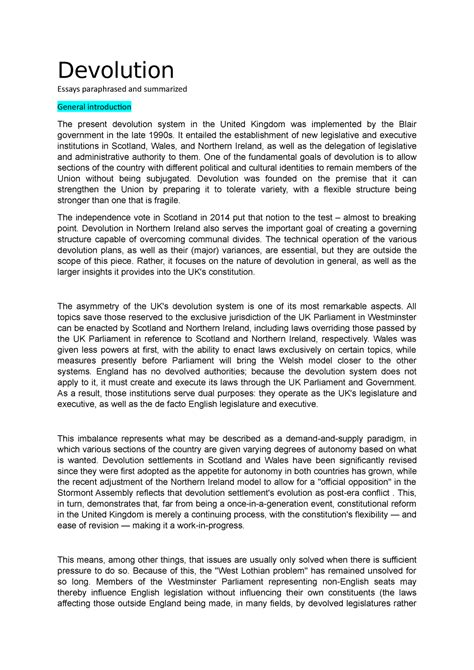 Devolution
Essays paraphrased and summarized

General introduction

The present devolution system in the United Kingdom was implemented by the Blair government in the late 1990s. It entailed the establishment of new legislative and executive institutions in Scotland, Wales, and Northern Ireland, as well as the delegation of legislative and administrative authority to them. One of the fundamental goals of devolution is to allow sections of the country with different political and cultural identities to remain members of the Union without being subjugated. Devolution was founded on the premise that it can strengthen the Union by preparing it to tolerate variety, with a flexible structure being stronger than one that is fragile.

The independence vote in Scotland in 2014 put that notion to the test – almost to breaking point. Devolution in Northern Ireland also serves the important goal of creating a governing structure capable of overcoming communal divides. The technical operation of the various devolution plans, as well as their (major) variances, are essential, but they are outside the scope of this piece. Rather, it focuses on the nature of devolution in general, as well as the larger insights it provides into the UK's constitution.

The asymmetry of the UK's devolution system is one of its most remarkable aspects. All topics save those reserved to the exclusive jurisdiction of the UK Parliament in Westminster can be enacted by Scotland and Northern Ireland, including laws overriding those passed by the UK Parliament in reference to Scotland and Northern Ireland, respectively. Wales was given less powers at first, with the ability to enact laws exclusively on certain topics, while measures presently before Parliament will bring the Welsh model closer to the other systems. England has no devolved authorities; because the devolution system does not apply to it, it must create and execute its laws through the UK Parliament and Government. As a result, those institutions serve dual purposes: they operate as the UK's legislature and executive, as well as the de facto English legislature and executive.

This imbalance represents what may be described as a demand-and-supply paradigm, in which various sections of the country are given varying degrees of autonomy based on what is wanted. Devolution settlements in Scotland and Wales have been significantly revised since they were first adopted as the appetite for autonomy in both countries has grown, while the recent adjustment of the Northern Ireland model to allow for a "official opposition" in the Stormont Assembly reflects that devolution settlement's evolution as post-era conflict . This, in turn, demonstrates that, far from being a once-in-a-generation event, constitutional reform in the United Kingdom is merely a continuing process, with the constitution's flexibility — and ease of revision — making it a work-in-progress.

This means, among other things, that issues are usually only solved when there is sufficient pressure to do so. Because of this, the "West Lothian problem" has remained unsolved for so long. Members of the Westminster Parliament representing non-English seats may thereby influence English legislation without influencing their own constituents (the laws affecting those outside England being made, in many fields, by devolved legislatures rather